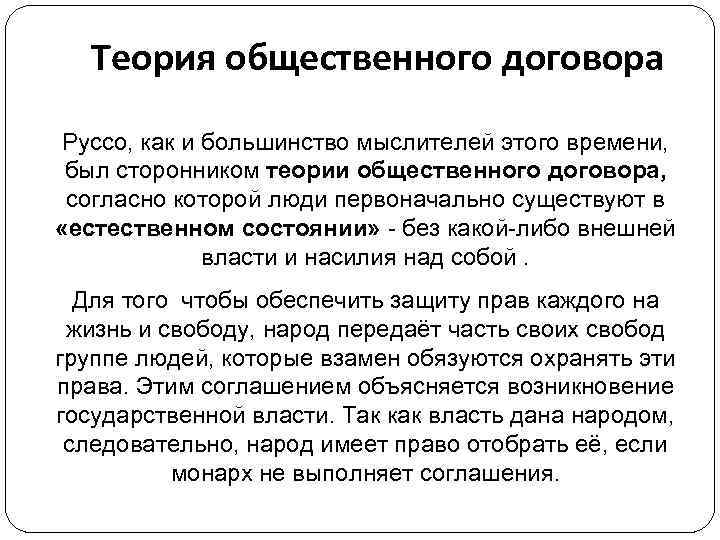 Теория общественного договора

Руссо, как и большинство мыслителей этого времени, был сторонником теории общественного договора, согласно которой люди первоначально существуют в «естественном состоянии» - без какой-либо внешней власти и насилия над собой .

Для того  чтобы обеспечить защиту прав каждого на жизнь и свободу, народ передаёт часть своих свобод группе людей, которые взамен обязуются охранять эти права. Этим соглашением объясняется возникновение государственной власти. Так как власть дана народом, следовательно, народ имеет право отобрать её, если монарх не выполняет соглашения.